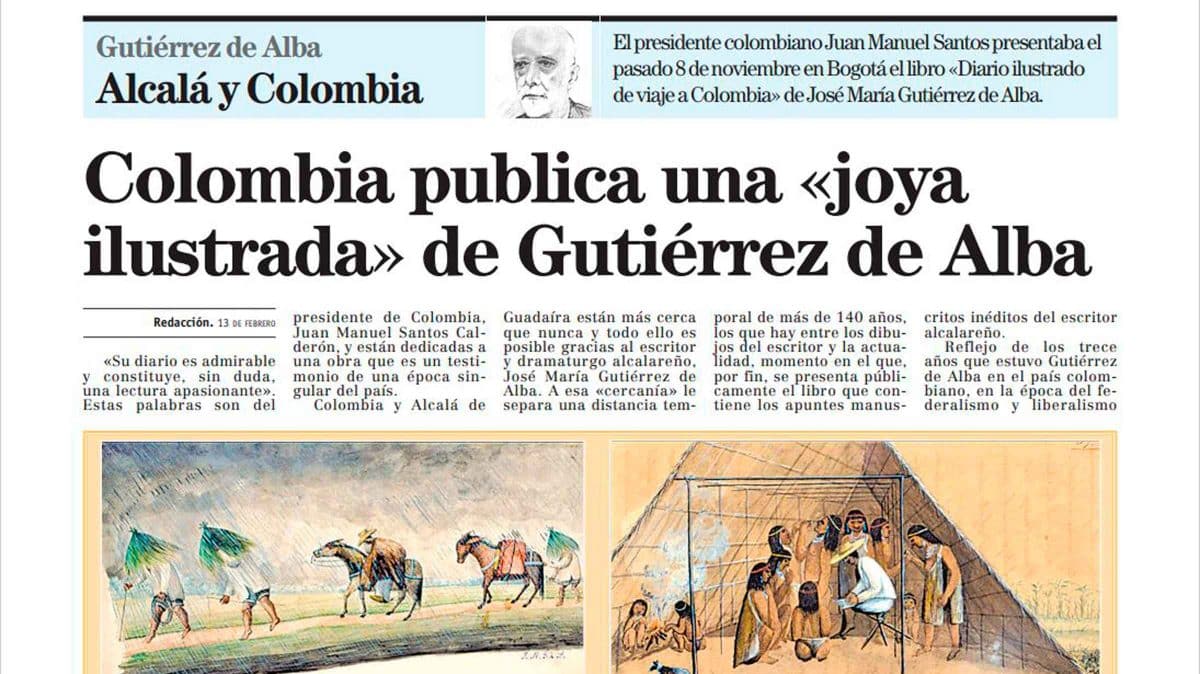 Gutiérrez de Alba
Alcalá y Colombia

El presidente colombiano Juan Manuel Santos presentaba el pasado 8 de noviembre en Bogotá el libro «Diario ilustrado de viaje a Colombia» de José María Gutiérrez de Alba.

Colombia publica una «joya ilustrada» de Gutiérrez de Alba

Redacción. 13 DE FEBRERO

«Su diario es admirable y constituye, sin duda, una lectura apasionante». Estas palabras son del presidente de Colombia, Juan Manuel Santos Calderón, y están dedicadas a una obra que es un testimonio de una época singular del país.

Colombia y Alcalá de Guadaíra están más cerca que nunca y todo ello es posible gracias al escritor y dramaturgo alcalareño, José María Gutiérrez de Alba. A esa «cercanía» le separa una distancia temporal de más de 140 años, los que hay entre los dibujos del escritor y la actualidad, momento en el que, por fin, se presenta públicamente el libro que contiene los apuntes manuscritos inéditos del escritor alcalareño.

Reflejo de los trece años que estuvo Gutiérrez de Alba en el país colombiano, en la época del federalismo y liberalismo